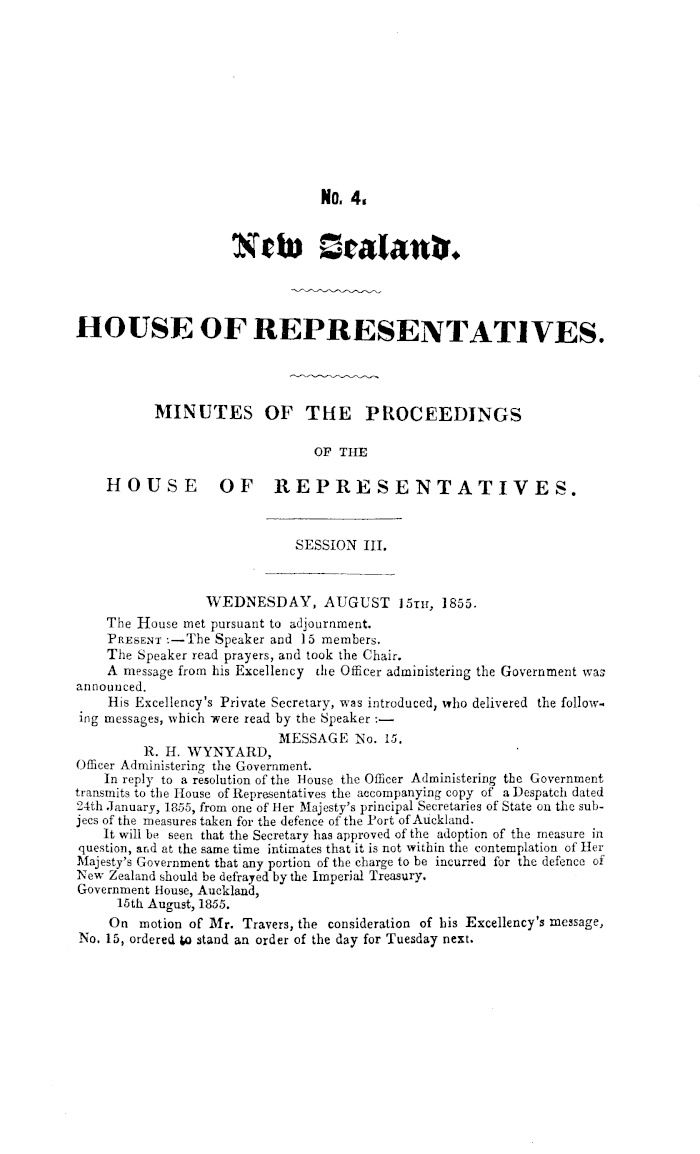 No. 4.

New Zealand.

HOUSE OF REPRESENTATIVES.

MINUTES OF THE PROCEEDINGS

OF THE

HOUSE OF REPRESENTATIVES.

SESSION III.

WEDNESDAY, AUGUST 15TH, 1855.

The House met pursuant to adjournment.

PRESENT :—The Speaker and 15 members.

The Speaker read prayers, and took the Chair.

A message from his Excellency the Officer administering the Government was announced.

His Excellency's Private Secretary, was introduced, who delivered the following messages, which were read by the Speaker :—

MESSAGE No. 15.

R. H. WYNYARD,
Officer Administering the Government.

In reply to a resolution of the House the Officer Administering the Government transmits to the House of Representatives the accompanying copy of a Despatch dated 24th January, 1855, from one of Her Majesty's principal Secretaries of State on the subjecs of the measures taken for the defence of the Port of Auckland.

It will be seen that the Secretary has approved of the adoption of the measure in question, and at the same time intimates that it is not within the contemplation of Her Majesty's Government that any portion of the charge to be incurred for the defence of New Zealand should be defrayed by the Imperial Treasury.

Government House, Auckland,
15th August, 1855.

On motion of Mr. Travers, the consideration of his Excellency's message, No. 15, ordered to stand an order of the day for Tuesday next.